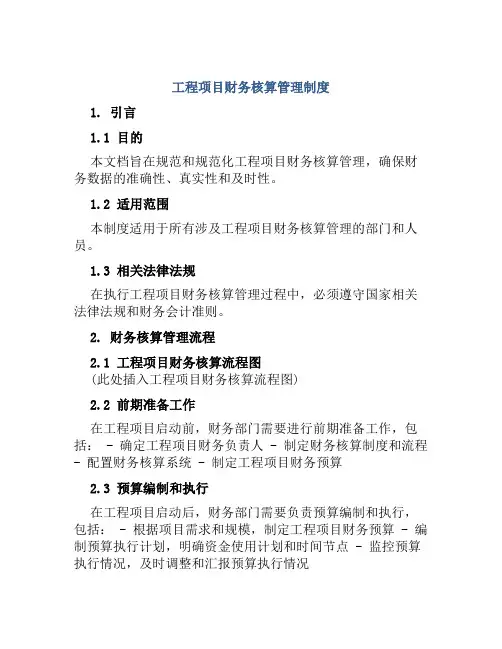 工程项目财务核算管理制度

1. 引言

1.1 目的

本文档旨在规范和规范化工程项目财务核算管理，确保财务数据的准确性、真实性和及时性。

1.2 适用范围

本制度适用于所有涉及工程项目财务核算管理的部门和人员。

1.3 相关法律法规

在执行工程项目财务核算管理过程中，必须遵守国家相关法律法规和财务会计准则。

2. 财务核算管理流程

2.1 工程项目财务核算流程图
(此处插入工程项目财务核算流程图)

2.2 前期准备工作

在工程项目启动前，财务部门需要进行前期准备工作，包括： - 确定工程项目财务负责人 - 制定财务核算制度和流程 - 配置财务核算系统 - 制定工程项目财务预算

2.3 预算编制和执行

在工程项目启动后，财务部门需要负责预算编制和执行，包括： - 根据项目需求和规模，制定工程项目财务预算 - 编制预算执行计划，明确资金使用计划和时间节点 - 监控预算执行情况，及时调整和汇报预算执行情况